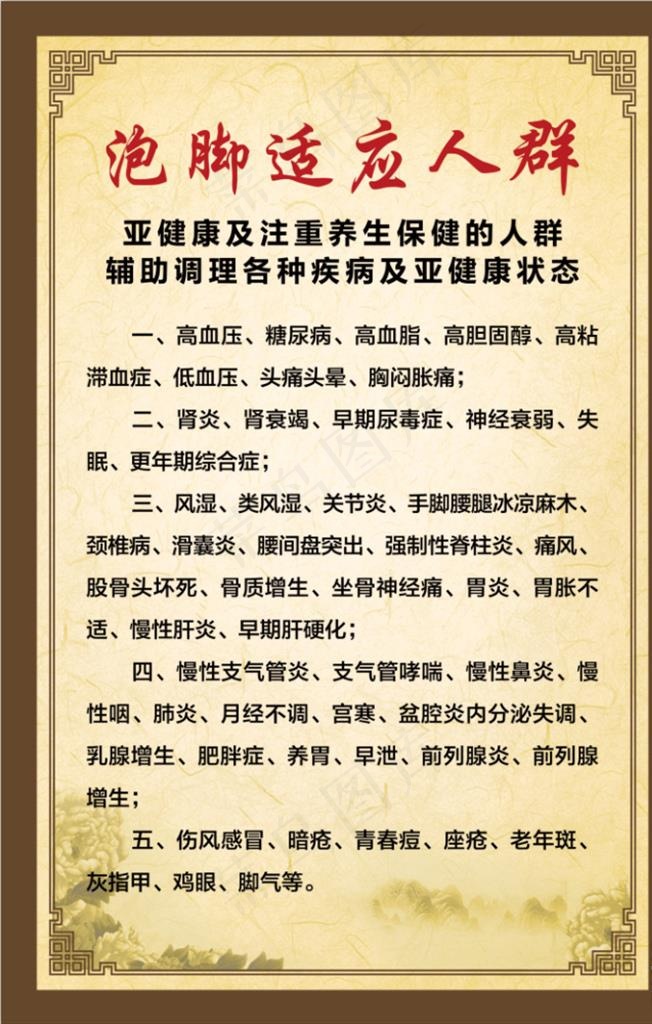 泡脚适应人群

亚健康及注重养生保健的人群
辅助调理各种疾病及亚健康状态

一、高血压、糖尿病、高血脂、高胆固醇、高粘滞血症、低血压、头痛头晕、胸闷胀痛；

二、肾炎、肾衰竭、早期尿毒症、神经衰弱、失眠、更年期综合症；

三、风湿、类风湿、关节炎、手脚腰腿冰凉麻木、颈椎病、滑囊炎、腰间盘突出、强制性脊柱炎、痛风、股骨头坏死、骨质增生、坐骨神经痛、胃炎、胃胀不适、慢性肝炎、早期肝硬化；

四、慢性支气管炎、支气管哮喘、慢性鼻炎、慢性咽、肺炎、月经不调、宫寒、盆腔炎内分泌失调、乳腺增生、肥胖症、养胃、早泄、前列腺炎、前列腺增生；

五、伤风感冒、暗疮、青春痘、座疮、老年斑、灰指甲、鸡眼、脚气等。